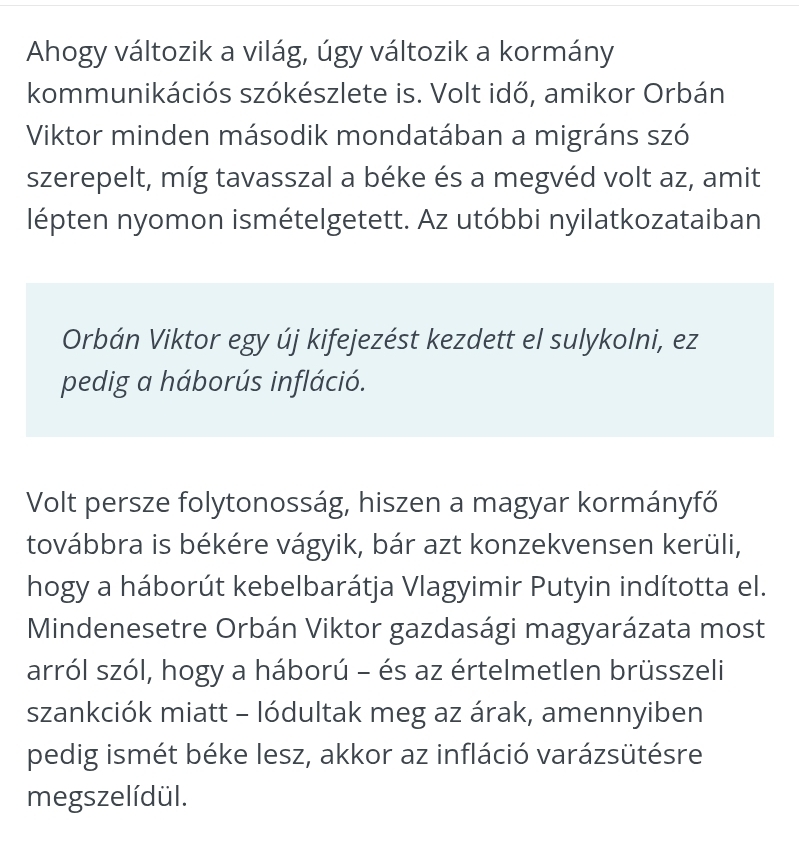 Ahogy változik a világ, úgy változik a kormány kommunikációs szókészlete is. Volt idő, amikor Orbán Viktor minden második mondatában a migráns szó szerepelt, míg tavasszal a béke és a megvéd volt az, amit lépten nyomon ismételgetett. Az utóbbi nyilatkozataiban

Orbán Viktor egy új kifejezést kezdett el sulykolni, ez pedig a háborús infláció.

Volt persze folytonosság, hiszen a magyar kormányfő továbbra is békére vágyik, bár azt konzekvensen kerüli, hogy a háborút kebelbarátja Vlagyimir Putyin indította el. Mindenesetre Orbán Viktor gazdasági magyarázata most arról szól, hogy a háború – és az értelmetlen brüsszeli szankciók miatt – lódultak meg az árak, amennyiben pedig ismét béke lesz, akkor az infláció varázsütésre megszelídül.